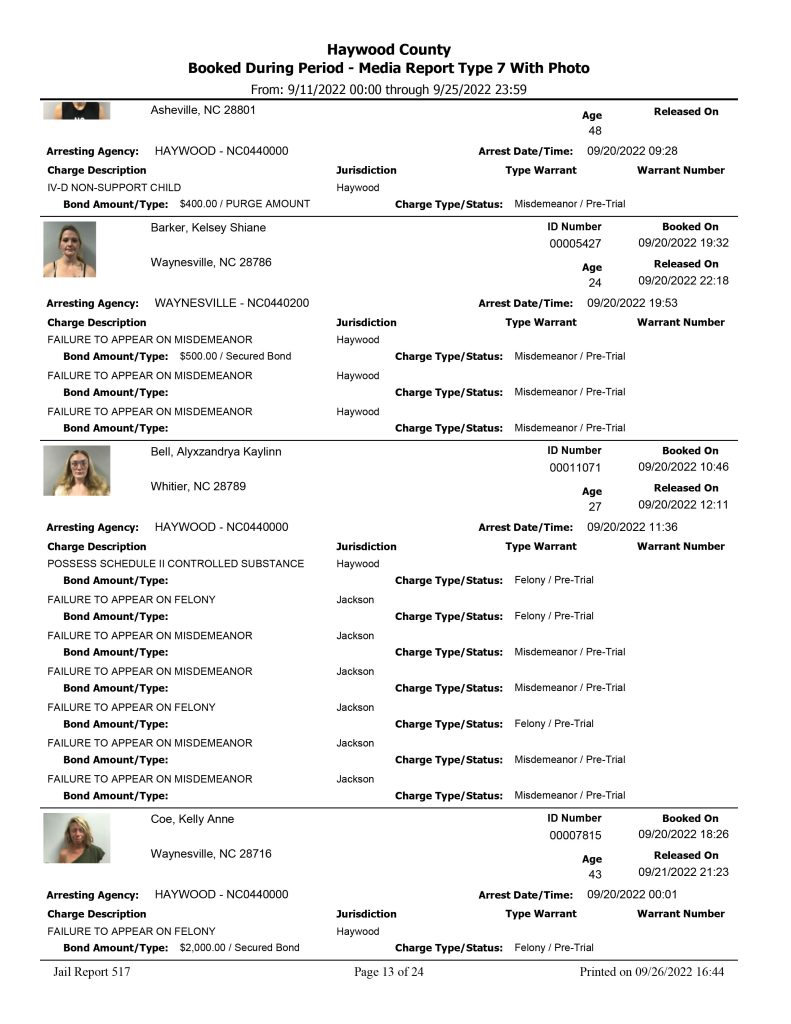 Haywood County
Booked During Period - Media Report Type 7 With Photo
From: 9/11/2022 00:00 through 9/25/2022 23:59

Asheville, NC 28801
Age
48
Released On

Arresting Agency: HAYWOOD - NC0440000
Arrest Date/Time: 09/20/2022 09:28

Charge Description
Jurisdiction
Type Warrant
Warrant Number
IV-D NON-SUPPORT CHILD
Haywood
Bond Amount/Type: $400.00 / PURGE AMOUNT
Charge Type/Status: Misdemeanor / Pre-Trial

Barker, Kelsey Shiane
ID Number
00005427
Booked On
09/20/2022 19:32
Waynesville, NC 28786
Age
24
Released On
09/20/2022 22:18

Arresting Agency: WAYNESVILLE - NC0440200
Arrest Date/Time: 09/20/2022 19:53

Charge Description
Jurisdiction
Type Warrant
Warrant Number
FAILURE TO APPEAR ON MISDEMEANOR
Haywood
Bond Amount/Type: $500.00 / Secured Bond
Charge Type/Status: Misdemeanor / Pre-Trial
FAILURE TO APPEAR ON MISDEMEANOR
Haywood
Bond Amount/Type:
Charge Type/Status: Misdemeanor / Pre-Trial
FAILURE TO APPEAR ON MISDEMEANOR
Haywood
Bond Amount/Type:
Charge Type/Status: Misdemeanor / Pre-Trial

Bell, Alyxzandrya Kaylinn
ID Number
00011071
Booked On
09/20/2022 10:46
Whitier, NC 28789
Age
27
Released On
09/20/2022 12:11

Arresting Agency: HAYWOOD - NC0440000
Arrest Date/Time: 09/20/2022 11:36

Charge Description
Jurisdiction
Type Warrant
Warrant Number
POSSESS SCHEDULE II CONTROLLED SUBSTANCE
Haywood
Bond Amount/Type:
Charge Type/Status: Felony / Pre-Trial
FAILURE TO APPEAR ON FELONY
Jackson
Bond Amount/Type:
Charge Type/Status: Felony / Pre-Trial
FAILURE TO APPEAR ON MISDEMEANOR
Jackson
Bond Amount/Type:
Charge Type/Status: Misdemeanor / Pre-Trial
FAILURE TO APPEAR ON MISDEMEANOR
Jackson
Bond Amount/Type:
Charge Type/Status: Misdemeanor / Pre-Trial
FAILURE TO APPEAR ON FELONY
Jackson
Bond Amount/Type:
Charge Type/Status: Felony / Pre-Trial
FAILURE TO APPEAR ON MISDEMEANOR
Jackson
Bond Amount/Type:
Charge Type/Status: Misdemeanor / Pre-Trial
FAILURE TO APPEAR ON MISDEMEANOR
Jackson
Bond Amount/Type:
Charge Type/Status: Misdemeanor / Pre-Trial

Coe, Kelly Anne
ID Number
00007815
Booked On
09/20/2022 18:26
Waynesville, NC 28716
Age
43
Released On
09/21/2022 21:23

Arresting Agency: HAYWOOD - NC0440000
Arrest Date/Time: 09/20/2022 00:01

Charge Description
Jurisdiction
Type Warrant
Warrant Number
FAILURE TO APPEAR ON FELONY
Haywood
Bond Amount/Type: $2,000.00 / Secured Bond
Charge Type/Status: Felony / Pre-Trial

Jail Report 517
Page 13 of 24
Printed on 09/26/2022 16:44